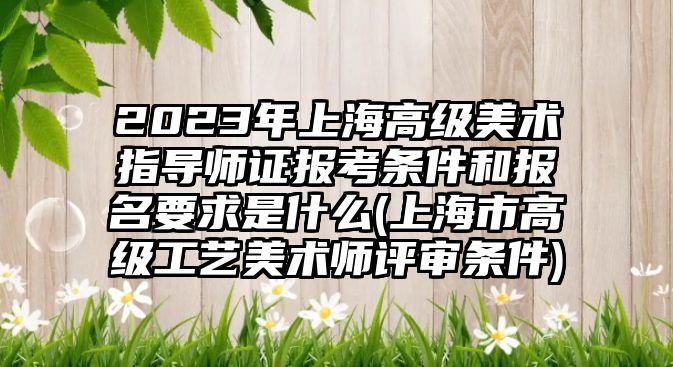 2023年上海高级美术指导师证报考条件和报名要求是什么(上海市高级工艺美术师评审条件)